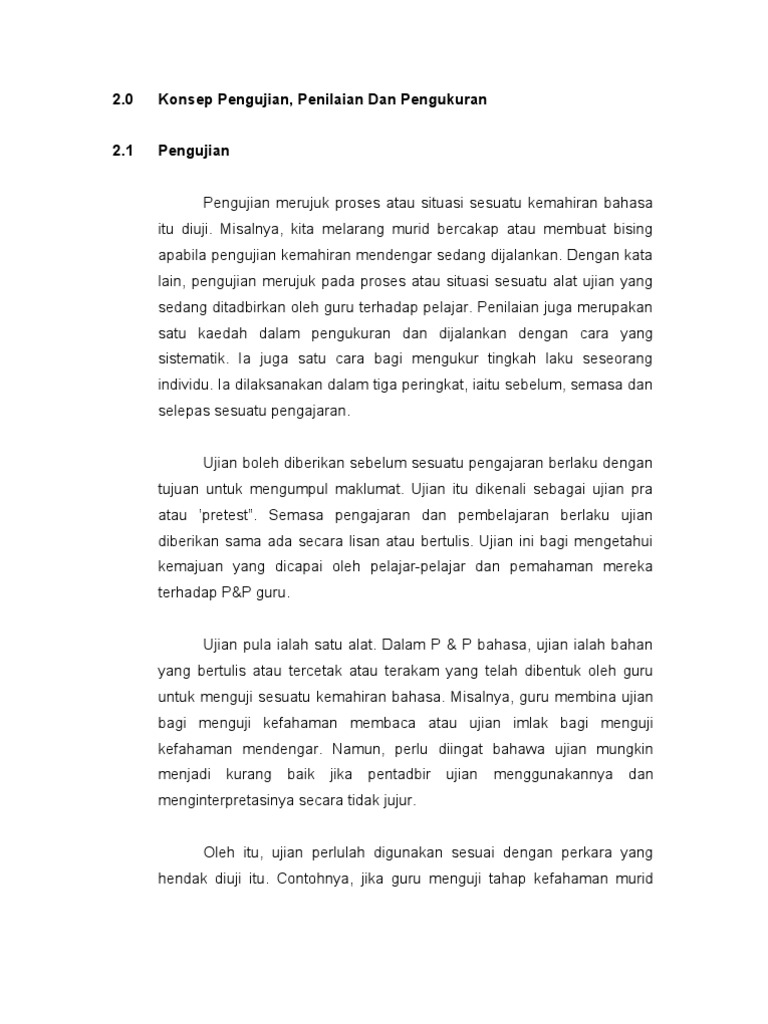 2.0 Konsep Pengujian, Penilaian Dan Pengukuran

2.1 Pengujian

Pengujian merujuk proses atau situasi sesuatu kemahiran bahasa itu diuji. Misalnya, kita melarang murid bercakap atau membuat bising apabila pengujian kemahiran mendengar sedang dijalankan. Dengan kata lain, pengujian merujuk pada proses atau situasi sesuatu alat ujian yang sedang ditadbirkan oleh guru terhadap pelajar. Penilaian juga merupakan satu kaedah dalam pengukuran dan dijalankan dengan cara yang sistematik. Ia juga satu cara bagi mengukur tingkah laku seseorang individu. Ia dilaksanakan dalam tiga peringkat, iaitu sebelum, semasa dan selepas sesuatu pengajaran.

Ujian boleh diberikan sebelum sesuatu pengajaran berlaku dengan tujuan untuk mengumpul maklumat. Ujian itu dikenali sebagai ujian pra atau 'pretest". Semasa pengajaran dan pembelajaran berlaku ujian diberikan sama ada secara lisan atau bertulis. Ujian ini bagi mengetahui kemajuan yang dicapai oleh pelajar-pelajar dan pemahaman mereka terhadap P&P guru.

Ujian pula ialah satu alat. Dalam P & P bahasa, ujian ialah bahan yang bertulis atau tercetak atau terakam yang telah dibentuk oleh guru untuk menguji sesuatu kemahiran bahasa. Misalnya, guru membina ujian bagi menguji kefahaman membaca atau ujian imlak bagi menguji kefahaman mendengar. Namun, perlu diingat bahawa ujian mungkin menjadi kurang baik jika pentadbir ujian menggunakannya dan menginterpretasinya secara tidak jujur.

Oleh itu, ujian perlulah digunakan sesuai dengan perkara yang hendak diuji itu. Contohnya, jika guru menguji tahap kefahaman murid